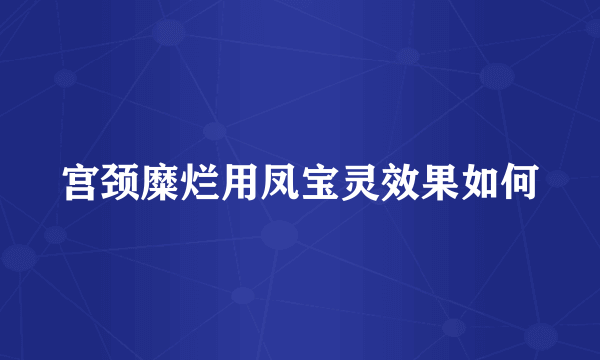 宫颈糜烂用凤宝灵效果如何